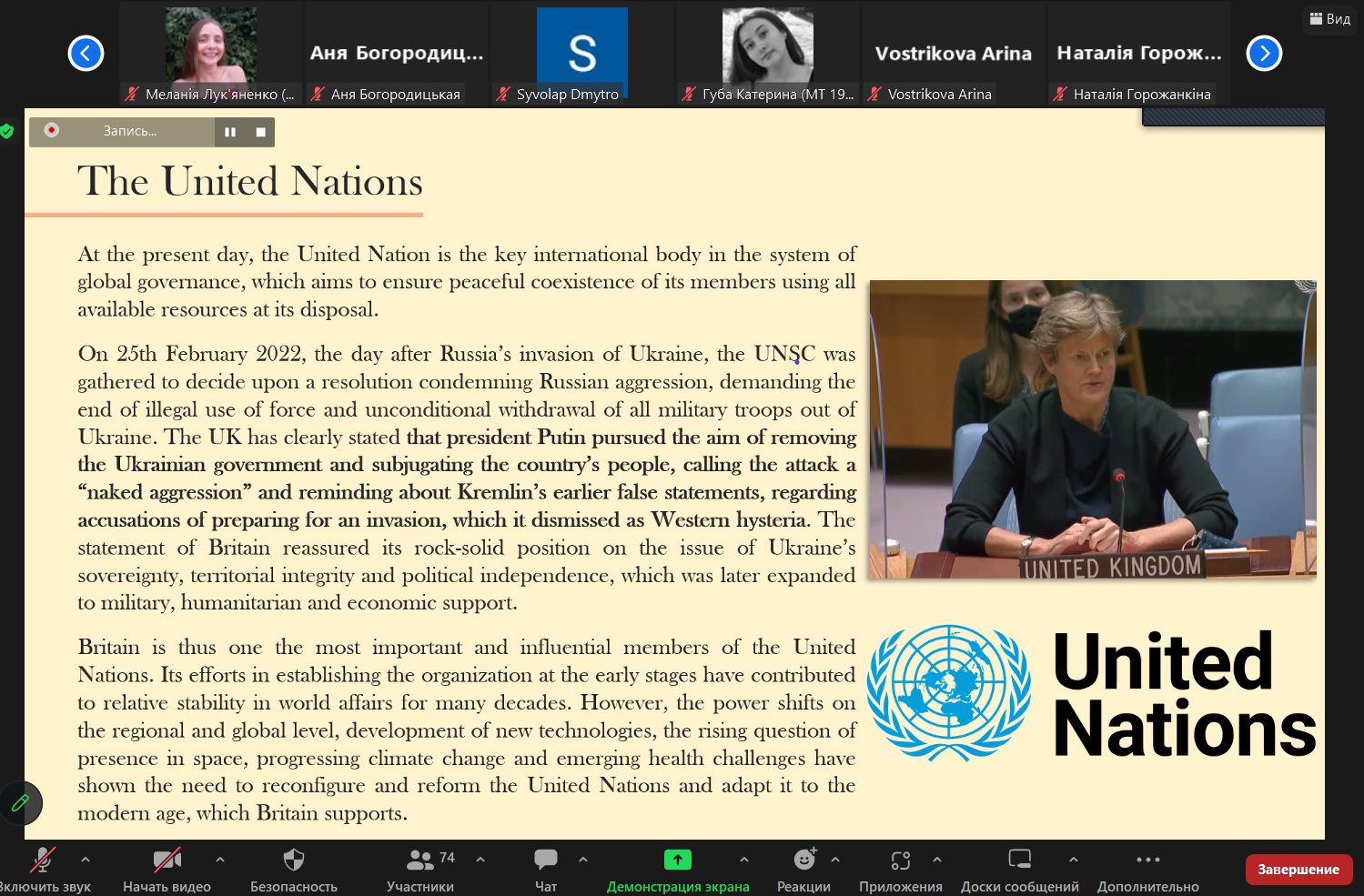 Вид

Аня Богородиц...

S

Vostrikova Arina

Наталія Горож...

Меланія Лук'яненко (...

Аня Богородицькая

Syvolap Dmytro

Губа Катерина (МТ 19...

Vostrikova Arina

Наталія Горожанкіна

Запись...

The United Nations

At the present day, the United Nation is the key international body in the system of global governance, which aims to ensure peaceful coexistence of its members using all available resources at its disposal.

On 25th February 2022, the day after Russia's invasion of Ukraine, the UNSC was gathered to decide upon a resolution condemning Russian aggression, demanding the end of illegal use of force and unconditional withdrawal of all military troops out of Ukraine. The UK has clearly stated that president Putin pursued the aim of removing the Ukrainian government and subjugating the country's people, calling the attack a "naked aggression" and reminding about Kremlin's earlier false statements, regarding accusations of preparing for an invasion, which it dismissed as Western hysteria. The statement of Britain reassured its rock-solid position on the issue of Ukraine's sovereignty, territorial integrity and political independence, which was later expanded to military, humanitarian and economic support.

Britain is thus one the most important and influential members of the United Nations. Its efforts in establishing the organization at the early stages have contributed to relative stability in world affairs for many decades. However, the power shifts on the regional and global level, development of new technologies, the rising question of presence in space, progressing climate change and emerging health challenges have shown the need to reconfigure and reform the United Nations and adapt it to the modern age, which Britain supports.

UNITED KINGDOM

United Nations

Включить звук

Начать видео

Безопасность

74

Участники

Чат

Демонстрация экрана

Реакции

Приложения

Доски сообщений

Дополнительно

Завершение